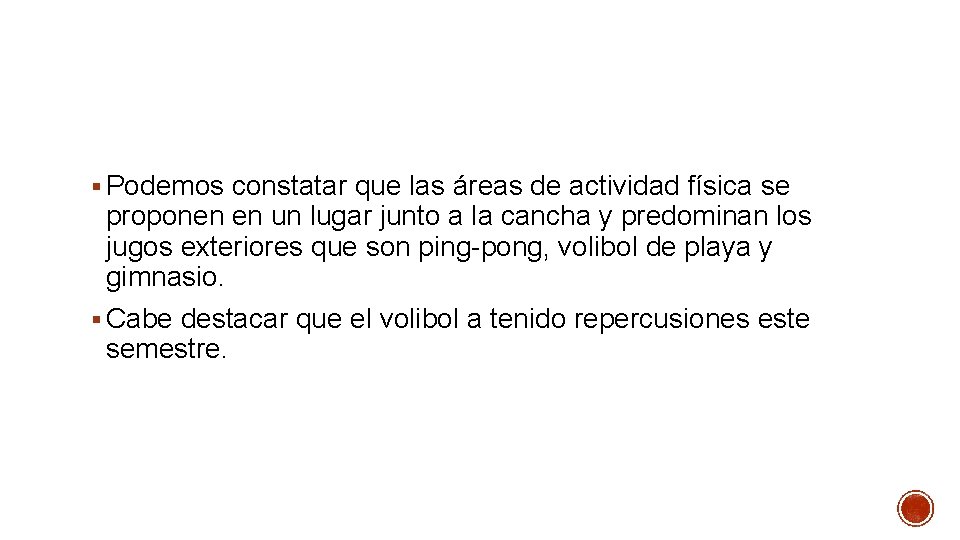 ▪ Podemos constatar que las áreas de actividad física se proponen en un lugar junto a la cancha y predominan los jugos exteriores que son ping-pong, volibol de playa y gimnasio.

▪ Cabe destacar que el volibol a tenido repercusiones este semestre.